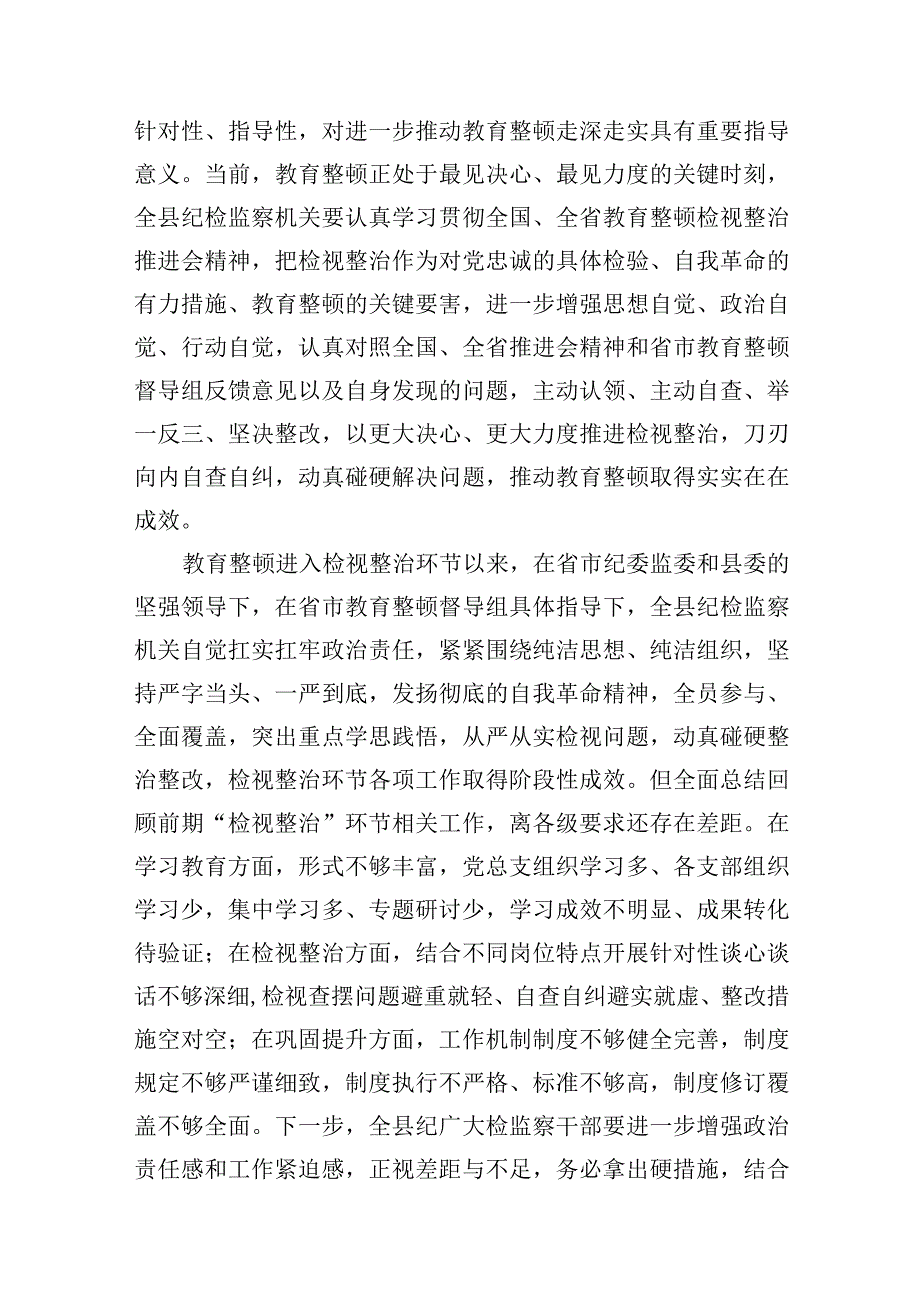 针对性、指导性，对进一步推动教育整顿走深走实具有重要指导意义。当前，教育整顿正处于最见决心、最见力度的关键时刻，全县纪检监察机关要认真学习贯彻全国、全省教育整顿检视整治推进会精神，把检视整治作为对党忠诚的具体检验、自我革命的有力措施、教育整顿的关键要害，进一步增强思想自觉、政治自觉、行动自觉，认真对照全国、全省推进会精神和省市教育整顿督导组反馈意见以及自身发现的问题，主动认领、主动自查、举一反三、坚决整改，以更大决心、更大力度推进检视整治，刀刃向内自查自纠，动真碰硬解决问题，推动教育整顿取得实实在在成效。

教育整顿进入检视整治环节以来，在省市纪委监委和县委的坚强领导下，在省市教育整顿督导组具体指导下，全县纪检监察机关自觉扛实扛牢政治责任，紧紧围绕纯洁思想、纯洁组织，坚持严字当头、一严到底，发扬彻底的自我革命精神，全员参与、全面覆盖，突出重点学思践悟，从严从实检视问题，动真碰硬整治整改，检视整治环节各项工作取得阶段性成效。但全面总结回顾前期“检视整治”环节相关工作，离各级要求还存在差距。在学习教育方面，形式不够丰富，党总支组织学习多、各支部组织学习少，集中学习多、专题研讨少，学习成效不明显、成果转化待验证；在检视整治方面，结合不同岗位特点开展针对性谈心谈话不够深细，检视查摆问题避重就轻、自查自纠避实就虚、整改措施空对空；在巩固提升方面，工作机制制度不够健全完善，制度规定不够严谨细致，制度执行不严格、标准不够高，制度修订覆盖不够全面。下一步，全县纪广大检监察干部要进一步增强政治责任感和工作紧迫感，正视差距与不足，务必拿出硬措施，结合